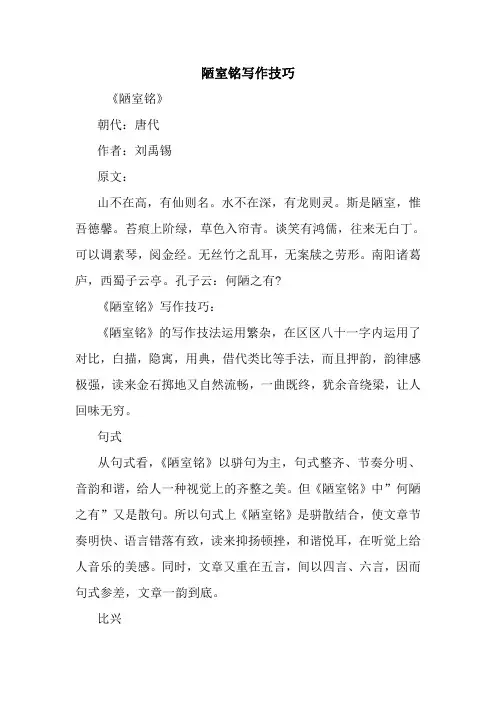 陋室铭写作技巧

《陋室铭》

朝代：唐代

作者：刘禹锡

原文：

山不在高，有仙则名。水不在深，有龙则灵。斯是陋室，惟吾德馨。苔痕上阶绿，草色入帘青。谈笑有鸿儒，往来无白丁。可以调素琴，阅金经。无丝竹之乱耳，无案牍之劳形。南阳诸葛庐，西蜀子云亭。孔子云：何陋之有?

《陋室铭》写作技巧：

《陋室铭》的写作技法运用繁杂，在区区八十一字内运用了对比，白描，隐寓，用典，借代类比等手法，而且押韵，韵律感极强，读来金石掷地又自然流畅，一曲既终，犹余音绕梁，让人回味无穷。

句式

从句式看，《陋室铭》以骈句为主，句式整齐、节奏分明、音韵和谐，给人一种视觉上的齐整之美。但《陋室铭》中”何陋之有”又是散句。所以句式上《陋室铭》是骈散结合，使文章节奏明快、语言错落有致，读来抑扬顿挫，和谐悦耳，在听觉上给人音乐的美感。同时，文章又重在五言，间以四言、六言，因而句式参差，文章一韵到底。

比兴